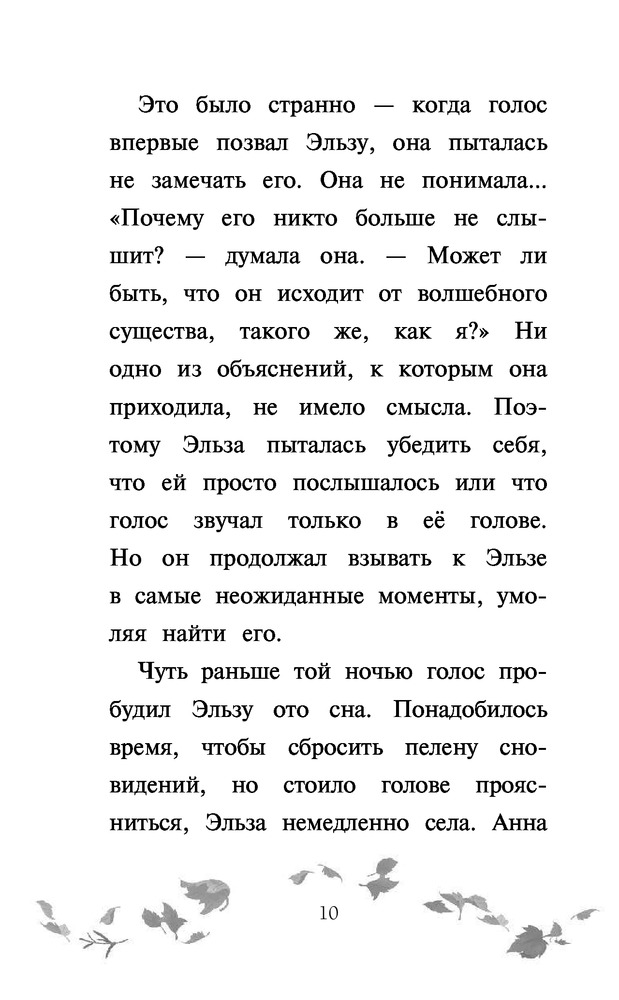 Это было странно — когда голос впервые позвал Эльзу, она пыталась не замечать его. Она не понимала... «Почему его никто больше не слышит? — думала она. — Может ли быть, что он исходит от волшебного существа, такого же, как я?» Ни одно из объяснений, к которым она приходила, не имело смысла. Поэтому Эльза пыталась убедить себя, что ей просто послышалось или что голос звучал только в её голове. Но он продолжал взывать к Эльзе в самые неожиданные моменты, умоляя найти его.

Чуть раньше той ночью голос пробудил Эльзу ото сна. Понадобилось время, чтобы сбросить пелену сновидений, но стоило голове проясниться, Эльза немедленно села. Анна

10